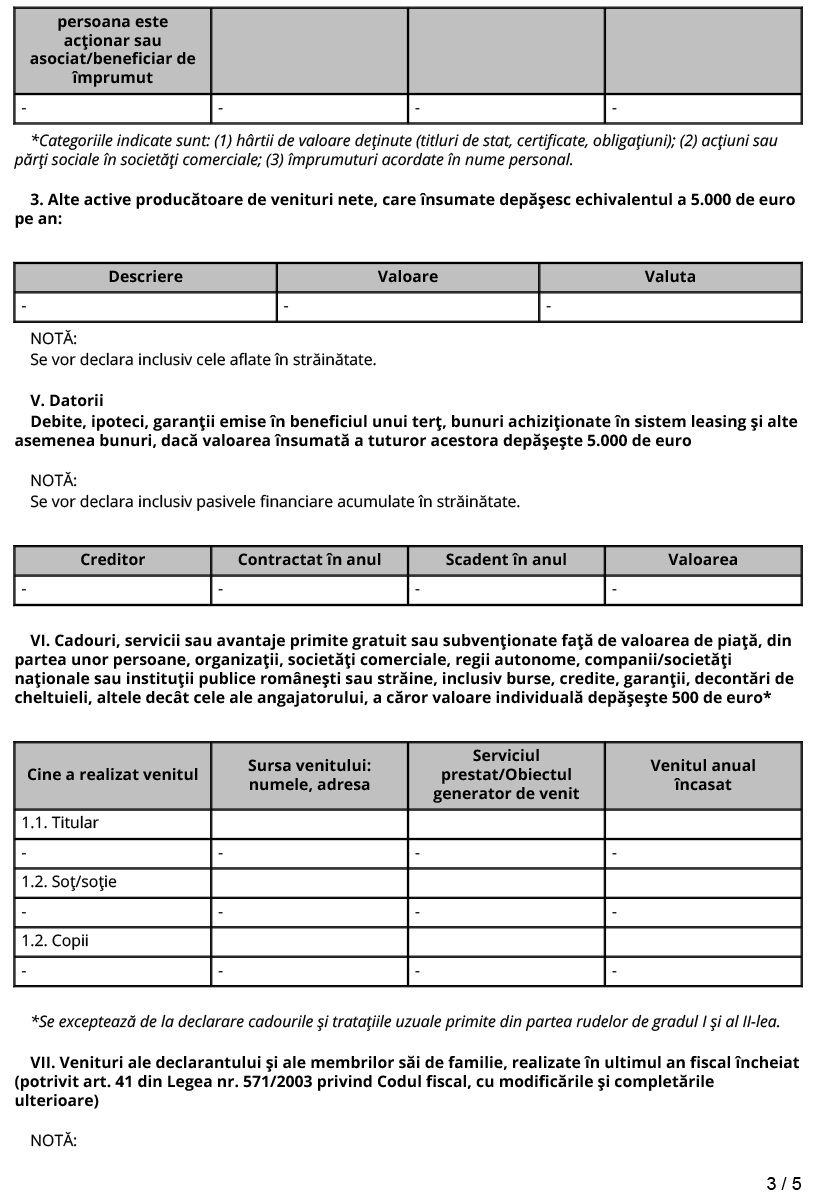 | persoana este acţionar sau asociat/beneficiar de împrumut | | | |
|---|---|---|---|
| - | - | - | - |

*Categoriile indicate sunt: (1) hârtii de valoare deţinute (titluri de stat, certificate, obligaţiuni); (2) acţiuni sau părţi sociale în societăţi comerciale; (3) împrumuturi acordate în nume personal.

3. Alte active producătoare de venituri nete, care însumate depăşesc echivalentul a 5.000 de euro pe an:

| Descriere | Valoare | Valuta |
|---|---|---|
| - | - | - |

NOTĂ:
Se vor declara inclusiv cele aflate în străinătate.

V. Datorii
Debite, ipoteci, garanţii emise în beneficiul unui terţ, bunuri achiziţionate în sistem leasing şi alte asemenea bunuri, dacă valoarea însumată a tuturor acestora depăşeşte 5.000 de euro

NOTĂ:
Se vor declara inclusiv pasivele financiare acumulate în străinătate.

| Creditor | Contractat în anul | Scadent în anul | Valoarea |
|---|---|---|---|
| - | - | - | - |

VI. Cadouri, servicii sau avantaje primite gratuit sau subvenţionate faţă de valoarea de piaţă, din partea unor persoane, organizaţii, societăţi comerciale, regii autonome, companii/societăţi naţionale sau instituţii publice româneşti sau străine, inclusiv burse, credite, garanţii, decontări de cheltuieli, altele decât cele ale angajatorului, a căror valoare individuală depăşeşte 500 de euro*

| Cine a realizat venitul | Sursa venitului: numele, adresa | Serviciul prestat/Obiectul generator de venit | Venitul anual încasat |
|---|---|---|---|
| 1.1. Titular | | | |
| - | - | - | - |
| 1.2. Soţ/soţie | | | |
| - | - | - | - |
| 1.2. Copii | | | |
| - | - | - | - |

*Se exceptează de la declarare cadourile şi trataţiile uzuale primite din partea rudelor de gradul I şi al II-lea.

VII. Venituri ale declarantului şi ale membrilor săi de familie, realizate în ultimul an fiscal încheiat (potrivit art. 41 din Legea nr. 571/2003 privind Codul fiscal, cu modificările şi completările ulterioare)

NOTĂ:

3 / 5